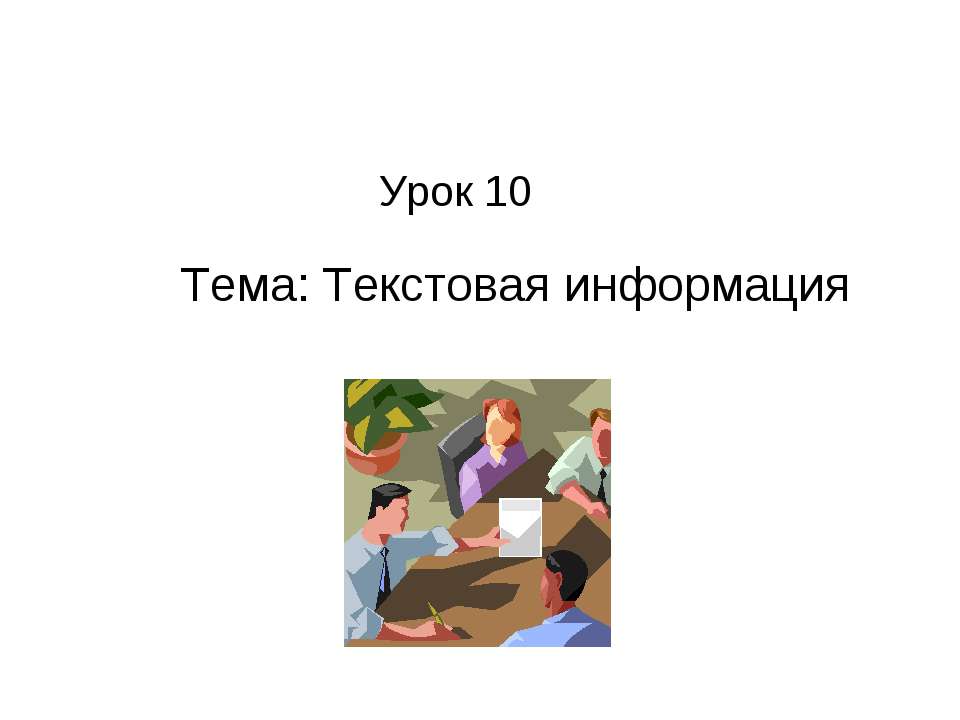 Урок 10

Тема: Текстовая информация